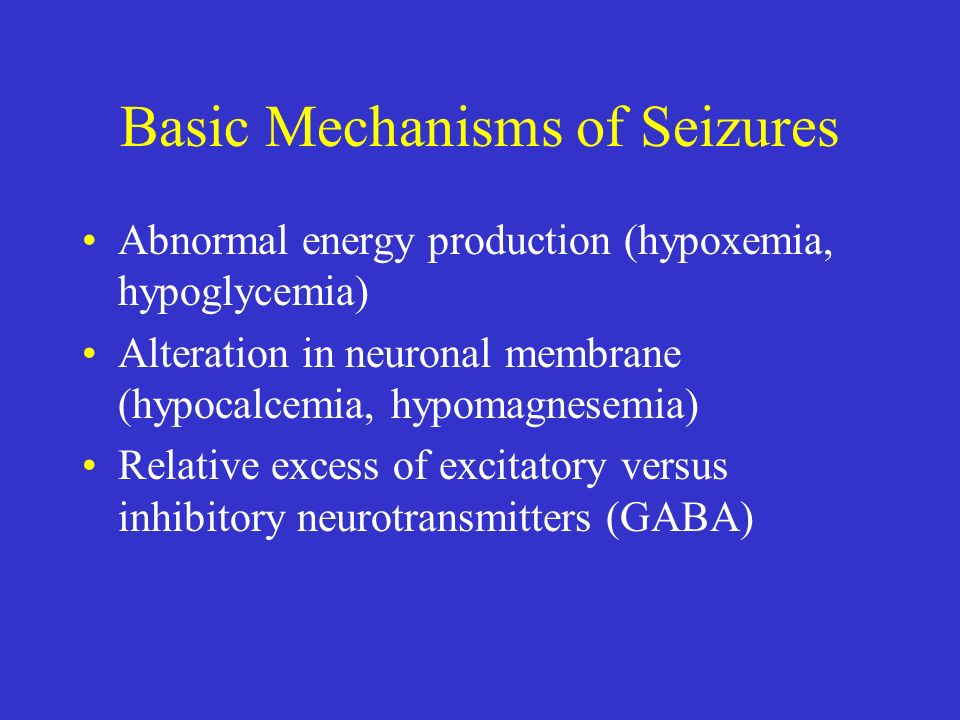 Basic Mechanisms of Seizures

• Abnormal energy production (hypoxemia, hypoglycemia)
• Alteration in neuronal membrane (hypocalcemia, hypomagnesemia)
• Relative excess of excitatory versus inhibitory neurotransmitters (GABA)